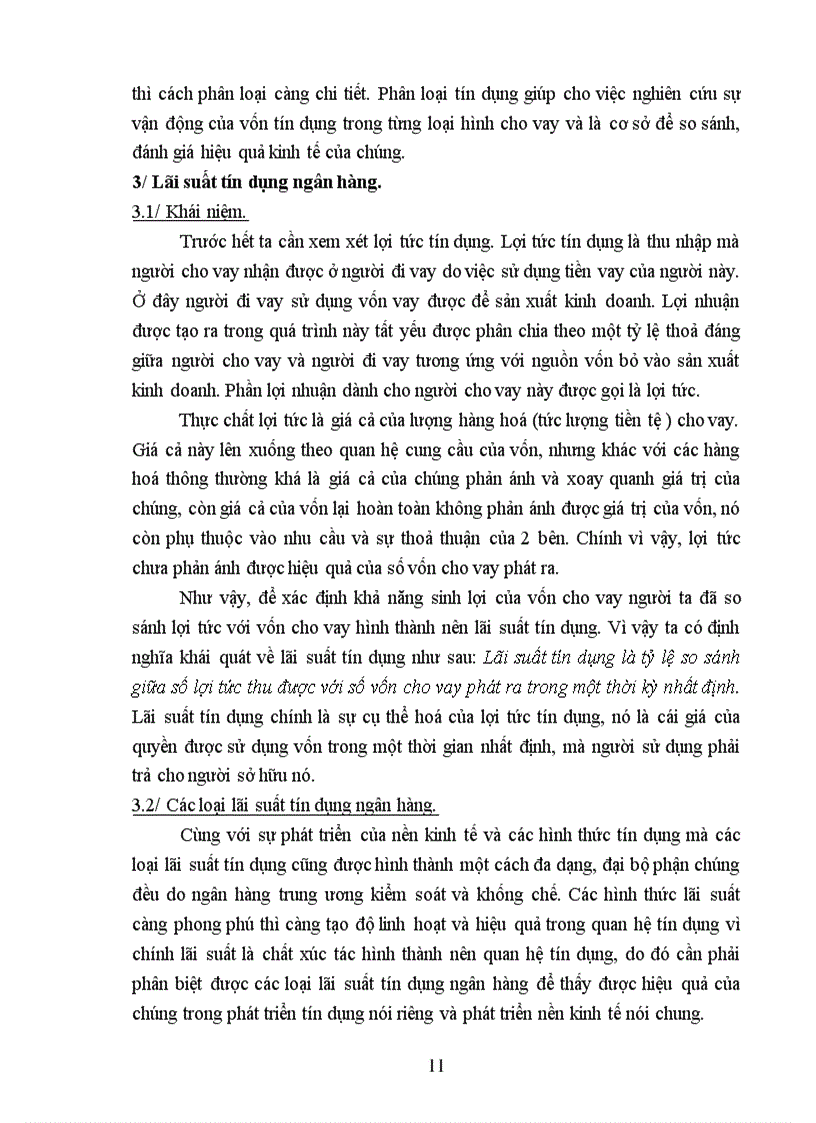 thì cách phân loại càng chi tiết. Phân loại tín dụng giúp cho việc nghiên cứu sự vận động của vốn tín dụng trong từng loại hình cho vay và là cơ sở để so sánh, đánh giá hiệu quả kinh tế của chúng.

3/ Lãi suất tín dụng ngân hàng.

3.1/ Khái niệm.

Trước hết ta cần xem xét lợi tức tín dụng. Lợi tức tín dụng là thu nhập mà người cho vay nhận được ở người đi vay do việc sử dụng tiền vay của người này. Ở đây người đi vay sử dụng vốn vay được để sản xuất kinh doanh. Lợi nhuận được tạo ra trong quá trình này tất yếu được phân chia theo một tỷ lệ thoả đáng giữa người cho vay và người đi vay tương ứng với nguồn vốn bỏ vào sản xuất kinh doanh. Phần lợi nhuận dành cho người cho vay này được gọi là lợi tức.

Thực chất lợi tức là giá cả của lượng hàng hoá (tức lượng tiền tệ ) cho vay. Giá cả này lên xuống theo quan hệ cung cầu của vốn, nhưng khác với các hàng hoá thông thường khá là giá cả của chúng phản ánh và xoay quanh giá trị của chúng, còn giá cả của vốn lại hoàn toàn không phản ánh được giá trị của vốn, nó còn phụ thuộc vào nhu cầu và sự thoả thuận của 2 bên. Chính vì vậy, lợi tức chưa phản ánh được hiệu quả của số vốn cho vay phát ra.

Như vậy, để xác định khả năng sinh lợi của vốn cho vay người ta đã so sánh lợi tức với vốn cho vay hình thành nên lãi suất tín dụng. Vì vậy ta có định nghĩa khái quát về lãi suất tín dụng như sau: Lãi suất tín dụng là tỷ lệ so sánh giữa số lợi tức thu được với số vốn cho vay phát ra trong một thời kỳ nhất định. Lãi suất tín dụng chính là sự cụ thể hoá của lợi tức tín dụng, nó là cái giá của quyền được sử dụng vốn trong một thời gian nhất định, mà người sử dụng phải trả cho người sở hữu nó.

3.2/ Các loại lãi suất tín dụng ngân hàng.

Cùng với sự phát triển của nền kinh tế và các hình thức tín dụng mà các loại lãi suất tín dụng cũng được hình thành một cách đa dạng, đại bộ phận chúng đều do ngân hàng trung ương kiểm soát và khống chế. Các hình thức lãi suất càng phong phú thì càng tạo độ linh hoạt và hiệu quả trong quan hệ tín dụng vì chính lãi suất là chất xúc tác hình thành nên quan hệ tín dụng, do đó cần phải phân biệt được các loại lãi suất tín dụng ngân hàng để thấy được hiệu quả của chúng trong phát triển tín dụng nói riêng và phát triển nền kinh tế nói chung.

11